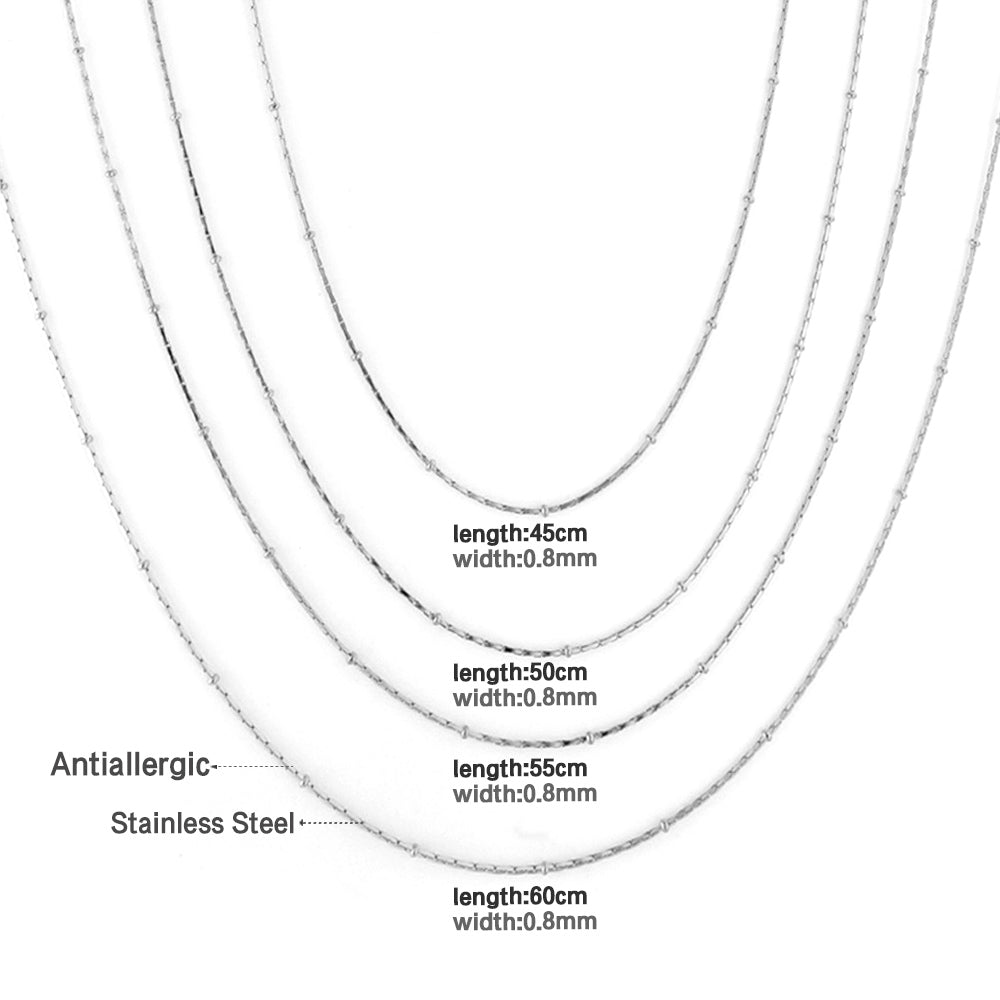 length:45cm
width:0.8mm

length:50cm
width:0.8mm

Antiallergic

length:55cm
width:0.8mm

Stainless Steel

length:60cm
width:0.8mm